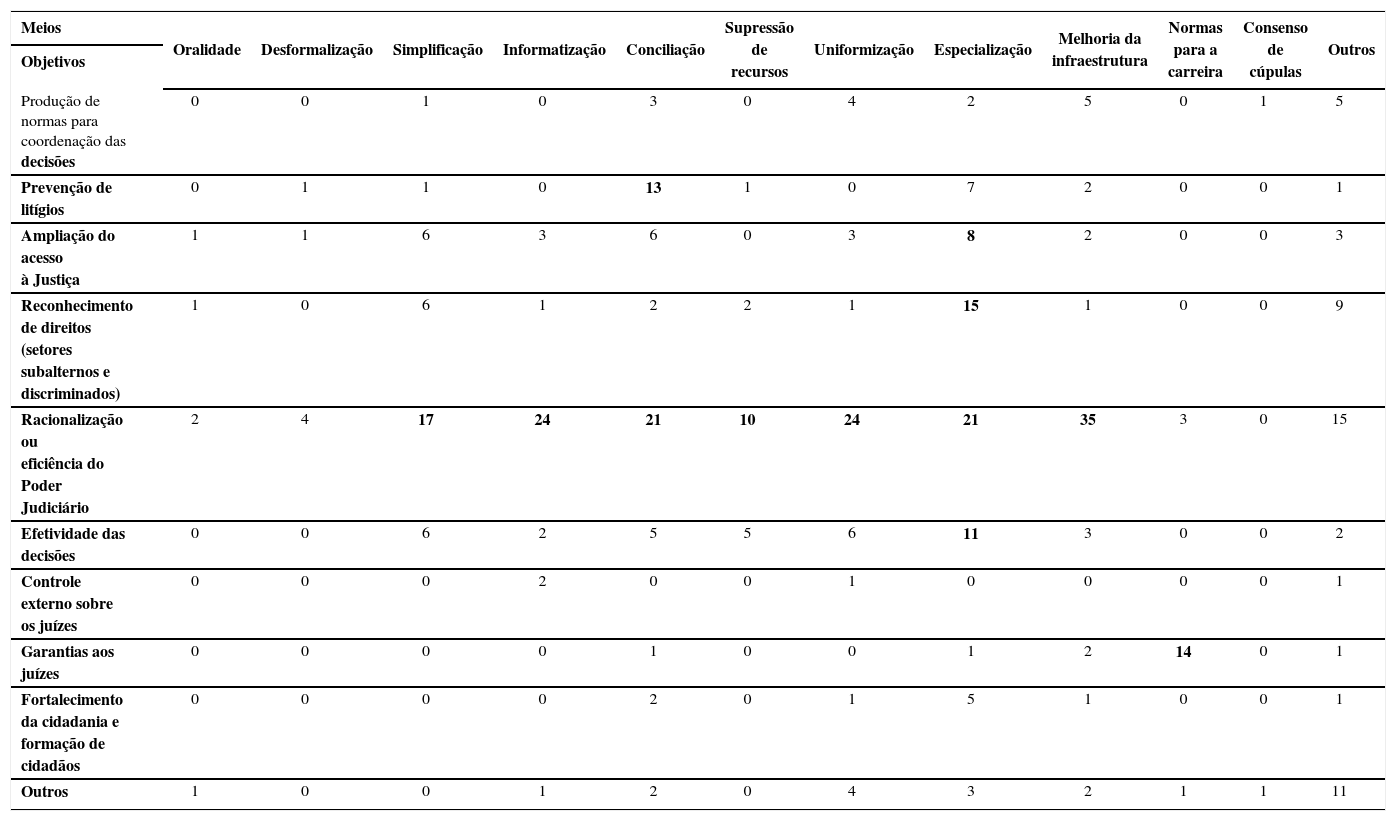 | Meios / Objetivos | Oralidade | Desformalização | Simplificação | Informatização | Conciliação | Supressão de recursos | Uniformização | Especialização | Melhoria da infraestrutura | Normas para a carreira | Consenso de cúpulas | Outros |
|---|---|---|---|---|---|---|---|---|---|---|---|---|
| Produção de normas para coordenação das decisões | 0 | 0 | 1 | 0 | 3 | 0 | 4 | 2 | 5 | 0 | 1 | 5 |
| Prevenção de litígios | 0 | 1 | 1 | 0 | 13 | 1 | 0 | 7 | 2 | 0 | 0 | 1 |
| Ampliação do acesso à Justiça | 1 | 1 | 6 | 3 | 6 | 0 | 3 | 8 | 2 | 0 | 0 | 3 |
| Reconhecimento de direitos (setores subalternos e discriminados) | 1 | 0 | 6 | 1 | 2 | 2 | 1 | 15 | 1 | 0 | 0 | 9 |
| Racionalização ou eficiência do Poder Judiciário | 2 | 4 | 17 | 24 | 21 | 10 | 24 | 21 | 35 | 3 | 0 | 15 |
| Efetividade das decisões | 0 | 0 | 6 | 2 | 5 | 5 | 6 | 11 | 3 | 0 | 0 | 2 |
| Controle externo sobre os juízes | 0 | 0 | 0 | 2 | 0 | 0 | 1 | 0 | 0 | 0 | 0 | 1 |
| Garantias aos juízes | 0 | 0 | 0 | 0 | 1 | 0 | 0 | 1 | 2 | 14 | 0 | 1 |
| Fortalecimento da cidadania e formação de cidadãos | 0 | 0 | 0 | 0 | 2 | 0 | 1 | 5 | 1 | 0 | 0 | 1 |
| Outros | 1 | 0 | 0 | 1 | 2 | 0 | 4 | 3 | 2 | 1 | 1 | 11 |